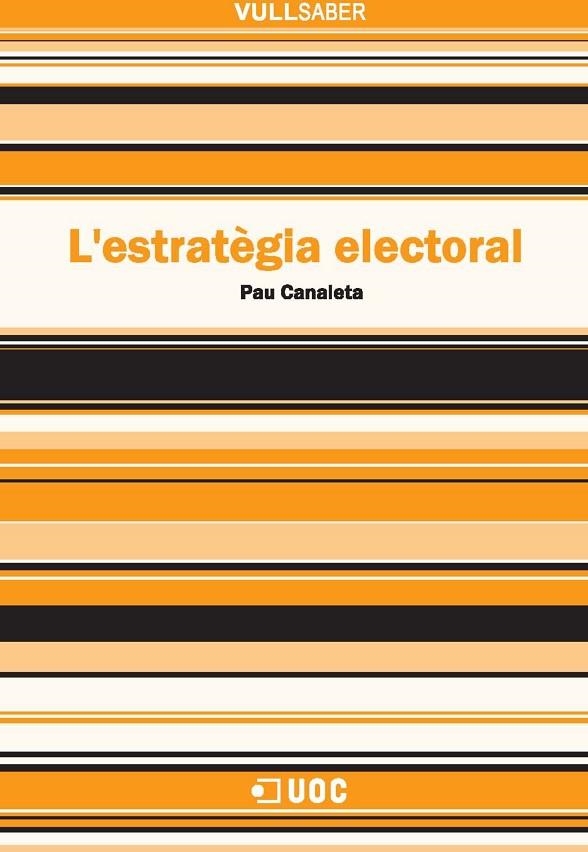 VULLSABER

L'estratègia electoral

Pau Canaleta

UOC